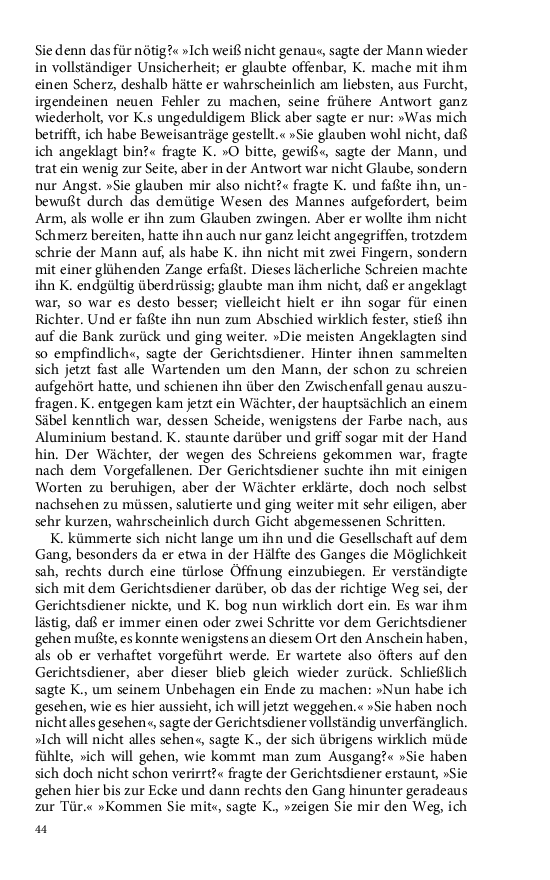 Sie denn das für nötig?« »Ich weiß nicht genau«, sagte der Mann wieder in vollständiger Unsicherheit; er glaubte offenbar, K. mache mit ihm einen Scherz, deshalb hätte er wahrscheinlich am liebsten, aus Furcht, irgendeinen neuen Fehler zu machen, seine frühere Antwort ganz wiederholt, vor K.s ungeduldigem Blick aber sagte er nur: »Was mich betrifft, ich habe Beweisanträge gestellt.« »Sie glauben wohl nicht, daß ich angeklagt bin?« fragte K. »O bitte, gewiß«, sagte der Mann, und trat ein wenig zur Seite, aber in der Antwort war nicht Glaube, sondern nur Angst. »Sie glauben mir also nicht?« fragte K. und faßte ihn, unbewußt durch das demütige Wesen des Mannes aufgefordert, beim Arm, als wolle er ihn zum Glauben zwingen. Aber er wollte ihm nicht Schmerz bereiten, hatte ihn auch nur ganz leicht angegriffen, trotzdem schrie der Mann auf, als habe K. ihn nicht mit zwei Fingern, sondern mit einer glühenden Zange erfaßt. Dieses lächerliche Schreien machte ihn K. endgültig überdrüssig; glaubte man ihm nicht, daß er angeklagt war, so war es desto besser; vielleicht hielt er ihn sogar für einen Richter. Und er faßte ihn nun zum Abschied wirklich fester, stieß ihn auf die Bank zurück und ging weiter. »Die meisten Angeklagten sind so empfindlich«, sagte der Gerichtsdiener. Hinter ihnen sammelten sich jetzt fast alle Wartenden um den Mann, der schon zu schreien aufgehört hatte, und schienen ihn über den Zwischenfall genau auszufragen. K. entgegen kam jetzt ein Wächter, der hauptsächlich an einem Säbel kenntlich war, dessen Scheide, wenigstens der Farbe nach, aus Aluminium bestand. K. staunte darüber und griff sogar mit der Hand hin. Der Wächter, der wegen des Schreiens gekommen war, fragte nach dem Vorgefallenen. Der Gerichtsdiener suchte ihn mit einigen Worten zu beruhigen, aber der Wächter erklärte, doch noch selbst nachsehen zu müssen, salutierte und ging weiter mit sehr eiligen, aber sehr kurzen, wahrscheinlich durch Gicht abgemessenen Schritten.

K. kümmerte sich nicht lange um ihn und die Gesellschaft auf dem Gang, besonders da er etwa in der Hälfte des Ganges die Möglichkeit sah, rechts durch eine türlose Öffnung einzubiegen. Er verständigte sich mit dem Gerichtsdiener darüber, ob das der richtige Weg sei, der Gerichtsdiener nickte, und K. bog nun wirklich dort ein. Es war ihm lästig, daß er immer einen oder zwei Schritte vor dem Gerichtsdiener gehen mußte, es konnte wenigstens an diesem Ort den Anschein haben, als ob er verhaftet vorgeführt werde. Er wartete also öfters auf den Gerichtsdiener, aber dieser blieb gleich wieder zurück. Schließlich sagte K., um seinem Unbehagen ein Ende zu machen: »Nun habe ich gesehen, wie es hier aussieht, ich will jetzt weggehen.« »Sie haben noch nicht alles gesehen«, sagte der Gerichtsdiener vollständig unverfänglich. »Ich will nicht alles sehen«, sagte K., der sich übrigens wirklich müde fühlte, »ich will gehen, wie kommt man zum Ausgang?« »Sie haben sich doch nicht schon verirrt?« fragte der Gerichtsdiener erstaunt, »Sie gehen hier bis zur Ecke und dann rechts den Gang hinunter geradeaus zur Tür.« »Kommen Sie mit«, sagte K., »zeigen Sie mir den Weg, ich

44